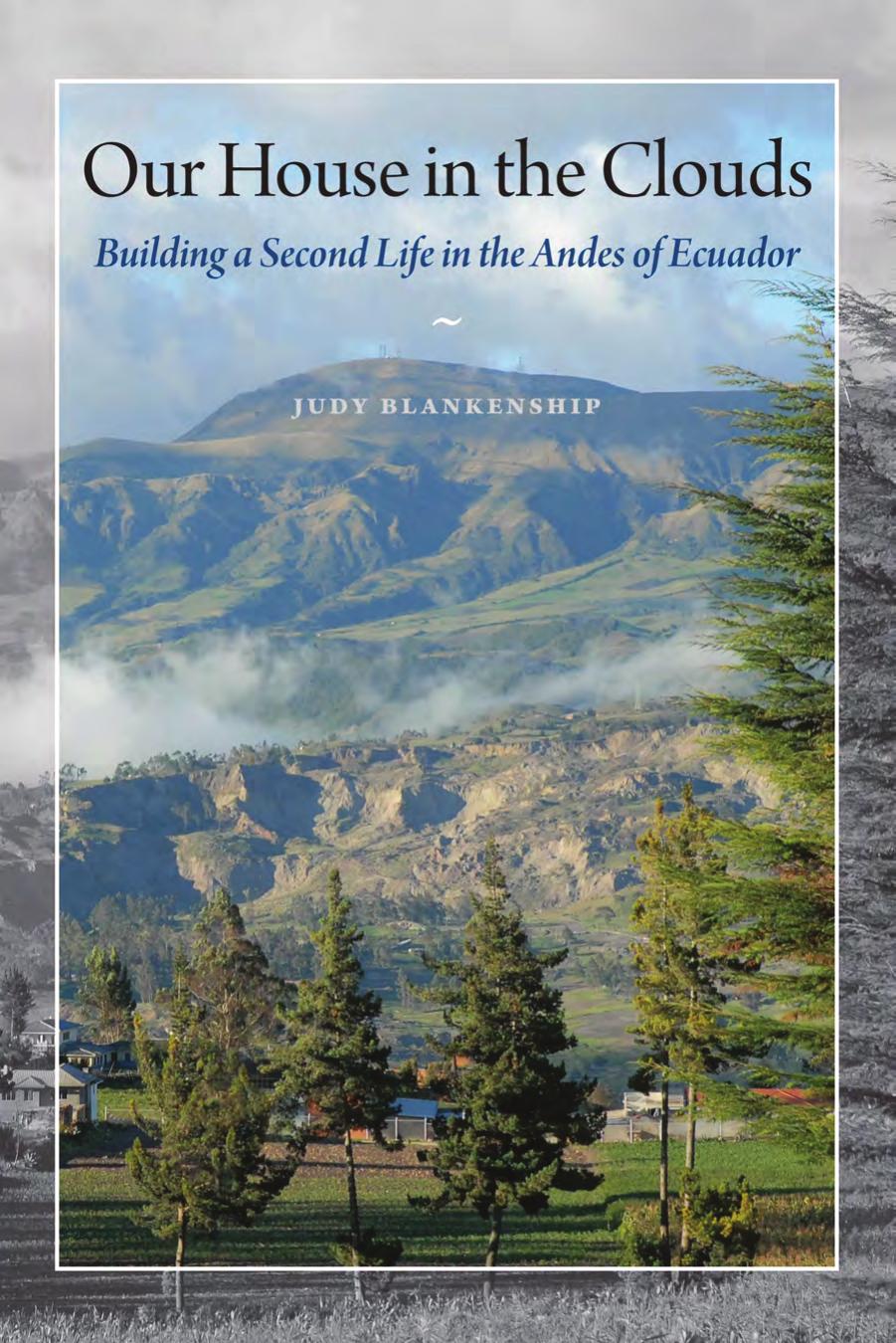 Our House in the Clouds

Building a Second Life in the Andes of Ecuador

~

JUDY BLANKENSHIP